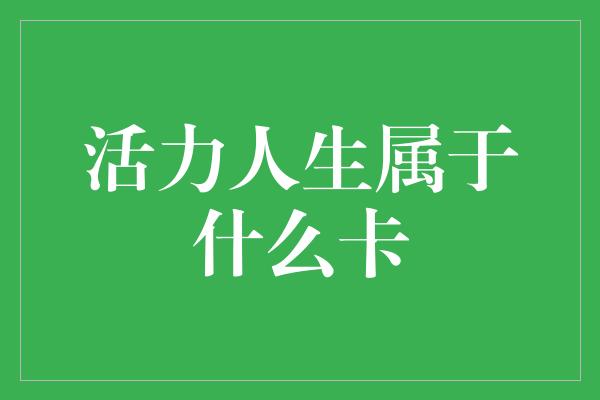 活力人生属于什么卡